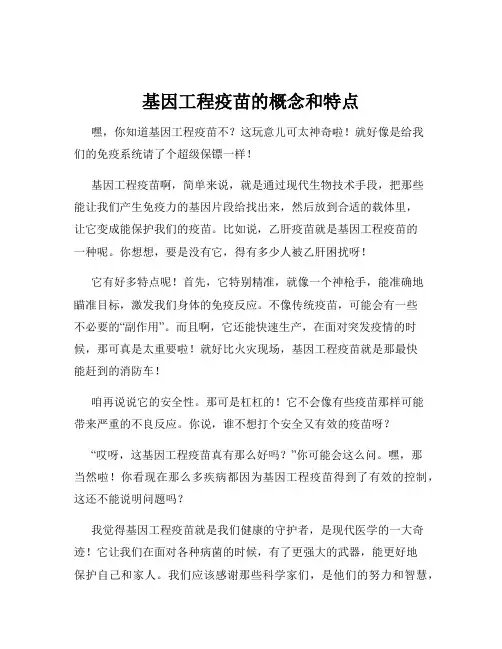 基因工程疫苗的概念和特点

嘿，你知道基因工程疫苗不？这玩意儿可太神奇啦！就好像是给我们的免疫系统请了个超级保镖一样！

基因工程疫苗啊，简单来说，就是通过现代生物技术手段，把那些能让我们产生免疫力的基因片段给找出来，然后放到合适的载体里，让它变成能保护我们的疫苗。比如说，乙肝疫苗就是基因工程疫苗的一种呢。你想想，要是没有它，得有多少人被乙肝困扰呀！

它有好多特点呢！首先，它特别精准，就像一个神枪手，能准确地瞄准目标，激发我们身体的免疫反应。不像传统疫苗，可能会有一些不必要的“副作用”。而且啊，它还能快速生产，在面对突发疫情的时候，那可真是太重要啦！就好比火灾现场，基因工程疫苗就是那最快能赶到的消防车！

咱再说说它的安全性。那可是杠杠的！它不会像有些疫苗那样可能带来严重的不良反应。你说，谁不想打个安全又有效的疫苗呀？

“哎呀，这基因工程疫苗真有那么好吗？”你可能会这么问。嘿，那当然啦！你看现在那么多疾病都因为基因工程疫苗得到了有效的控制，这还不能说明问题吗？

我觉得基因工程疫苗就是我们健康的守护者，是现代医学的一大奇迹！它让我们在面对各种病菌的时候，有了更强大的武器，能更好地保护自己和家人。我们应该感谢那些科学家们，是他们的努力和智慧，